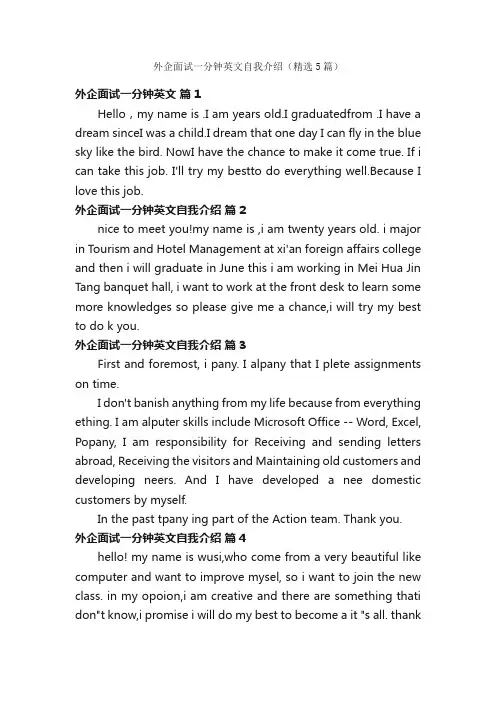 外企面试一分钟英文自我介绍（精选5篇）

外企面试一分钟英文 篇1

Hello，my name is .I am years old.I graduatedfrom .I have a dream sinceI was a child.I dream that one day I can fly in the blue sky like the bird. NowI have the chance to make it come true. If i can take this job. I'll try my bestto do everything well.Because I love this job.

外企面试一分钟英文自我介绍 篇2

nice to meet you!my name is ,i am twenty years old. i major in Tourism and Hotel Management at xi'an foreign affairs college and then i will graduate in June this i am working in Mei Hua Jin Tang banquet hall, i want to work at the front desk to learn some more knowledges so please give me a chance,i will try my best to do k you.

外企面试一分钟英文自我介绍 篇3

First and foremost, i pany. I alpany that I plete assignments on time.

I don't banish anything from my life because from everything ething. I am alputer skills include Microsoft Office -- Word, Excel, Popany, I am responsibility for Receiving and sending letters abroad, Receiving the visitors and Maintaining old customers and developing neers. And I have developed a nee domestic customers by myself.

In the past tpany ing part of the Action team. Thank you.

外企面试一分钟英文自我介绍 篇4

hello! my name is wusi,who come from a very beautiful like computer and want to improve mysel, so i want to join the new class. in my opoion,i am creative and there are something thati don"t know,i promise i will do my best to become a it "s all. thank